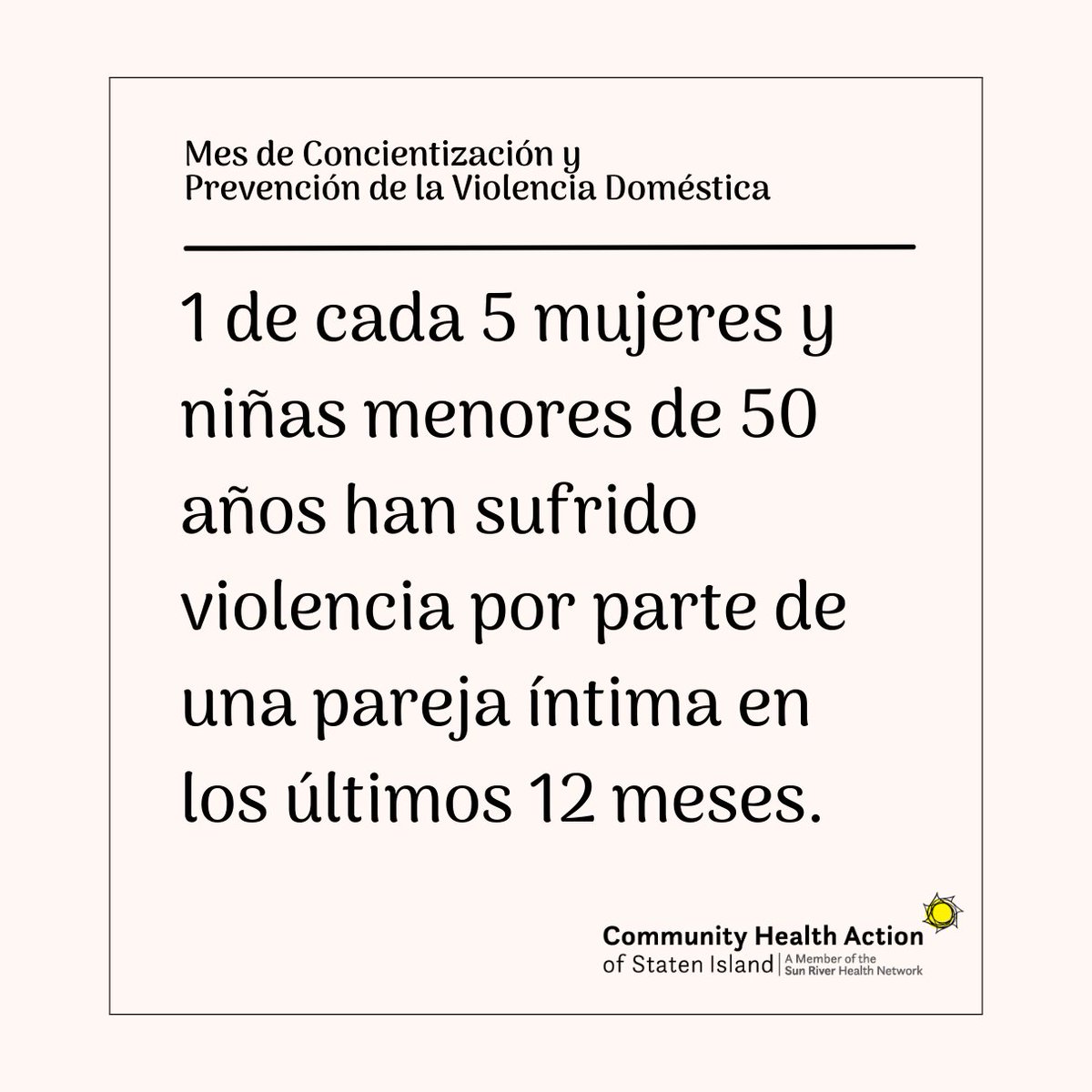 Mes de Concientización y Prevención de la Violencia Doméstica

1 de cada 5 mujeres y niñas menores de 50 años han sufrido violencia por parte de una pareja íntima en los últimos 12 meses.

Community Health Action of Staten Island | A Member of the Sun River Health Network